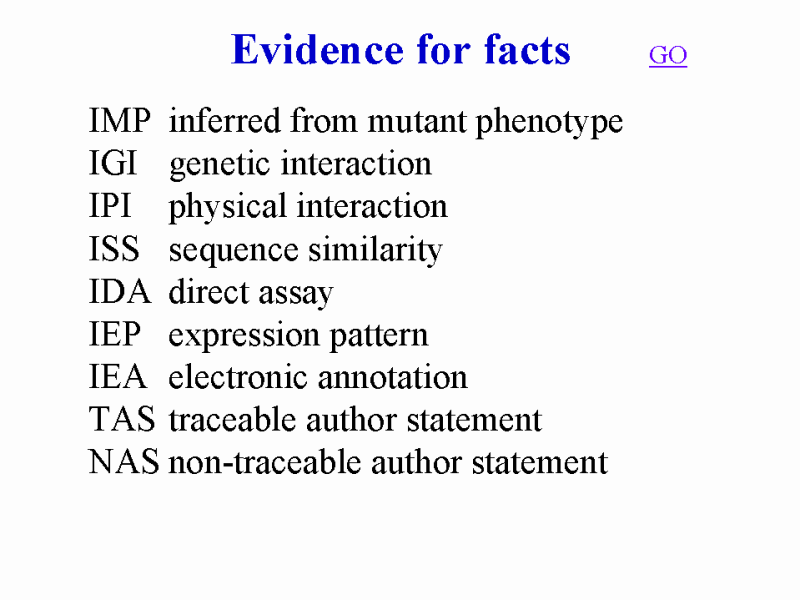 Evidence for facts GO

IMP inferred from mutant phenotype
IGI genetic interaction
IPI physical interaction
ISS sequence similarity
IDA direct assay
IEP expression pattern
IEA electronic annotation
TAS traceable author statement
NAS non-traceable author statement